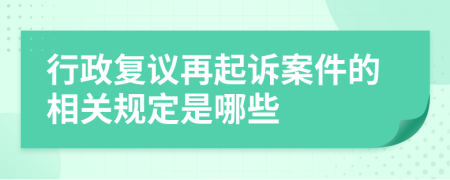 行政复议再起诉案件的相关规定是哪些